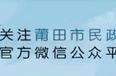 关注莆田市民政
官方微信公众平